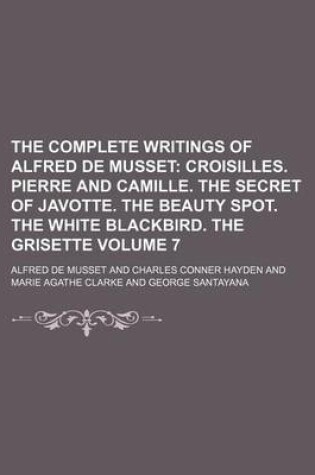 THE COMPLETE WRITINGS OF ALFRED DE MUSSET: CROISILLES. PIERRE AND CAMILLE. THE SECRET OF JAVOTTE. THE BEAUTY SPOT. THE WHITE BLACKBIRD. THE GRISETTE VOLUME 7

ALFRED DE MUSSET AND CHARLES CONNER HAYDEN AND MARIE AGATHE CLARKE AND GEORGE SANTAYANA